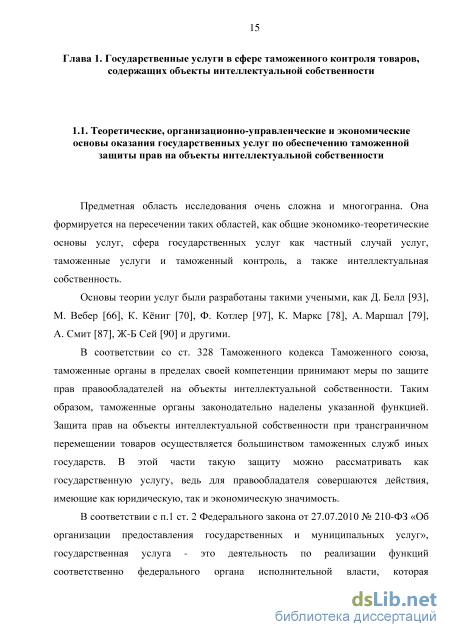 15

Глава 1. Государственные услуги в сфере таможенного контроля товаров, содержащих объекты интеллектуальной собственности

1.1. Теоретические, организационно-управленческие и экономические основы оказания государственных услуг по обеспечению таможенной защиты прав на объекты интеллектуальной собственности

Предметная область исследования очень сложна и многогранна. Она формируется на пересечении таких областей, как общие экономико-теоретические основы услуг, сфера государственных услуг как частный случай услуг, таможенные услуги и таможенный контроль, а также интеллектуальная собственность.

Основы теории услуг были разработаны такими учеными, как Д. Белл [93], М. Вебер [66], К. Кёниг [70], Ф. Котлер [97], К. Маркс [78], А. Маршал [79], А. Смит [87], Ж-Б Сей [90] и другими.

В соответствии со ст. 328 Таможенного кодекса Таможенного союза, таможенные органы в пределах своей компетенции принимают меры по защите прав правообладателей на объекты интеллектуальной собственности. Таким образом, таможенные органы законодательно наделены указанной функцией. Защита прав на объекты интеллектуальной собственности при трансграничном перемещении товаров осуществляется большинством таможенных служб иных государств. В этой части такую защиту можно рассматривать как государственную услугу, ведь для правообладателя совершаются действия, имеющие как юридическую, так и экономическую значимость.

В соответствии с п.1 ст. 2 Федерального закона от 27.07.2010 № 210-ФЗ «Об организации предоставления государственных и муниципальных услуг», государственная услуга - это деятельность по реализации функций соответственно федерального органа исполнительной власти, которая

dsLib.net
библиотека диссертаций